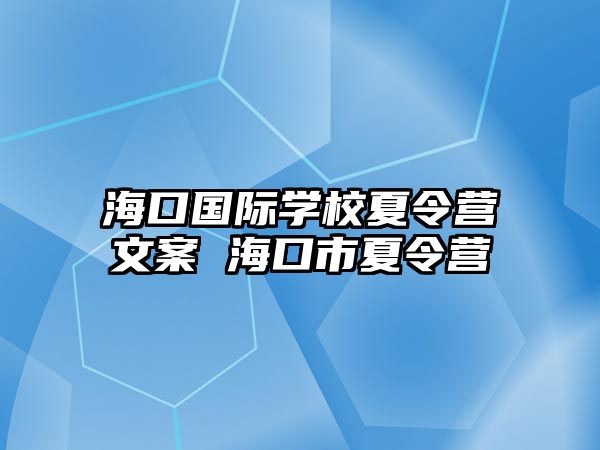 海口国际学校夏令营文案 海口市夏令营